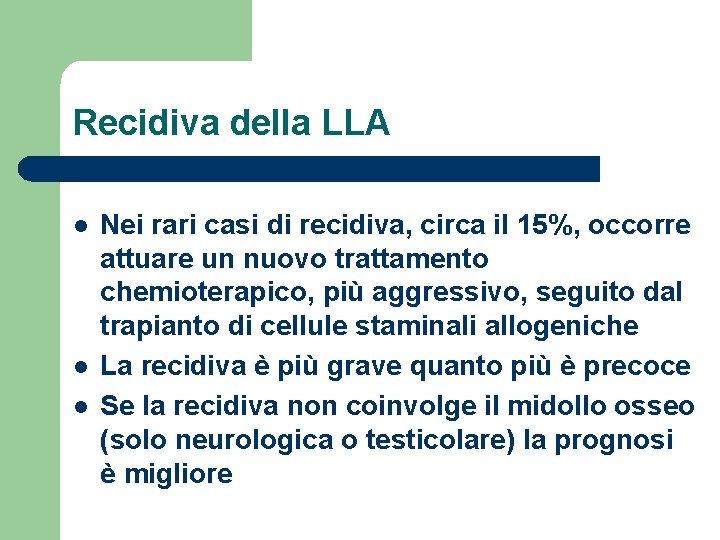 Recidiva della LLA

- Nei rari casi di recidiva, circa il 15%, occorre attuare un nuovo trattamento chemioterapico, più aggressivo, seguito dal trapianto di cellule staminali allogeniche
- La recidiva è più grave quanto più è precoce
- Se la recidiva non coinvolge il midollo osseo (solo neurologica o testicolare) la prognosi è migliore